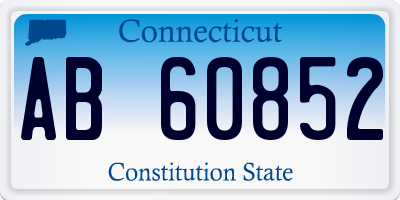 Connecticut

AB 60852

Constitution State